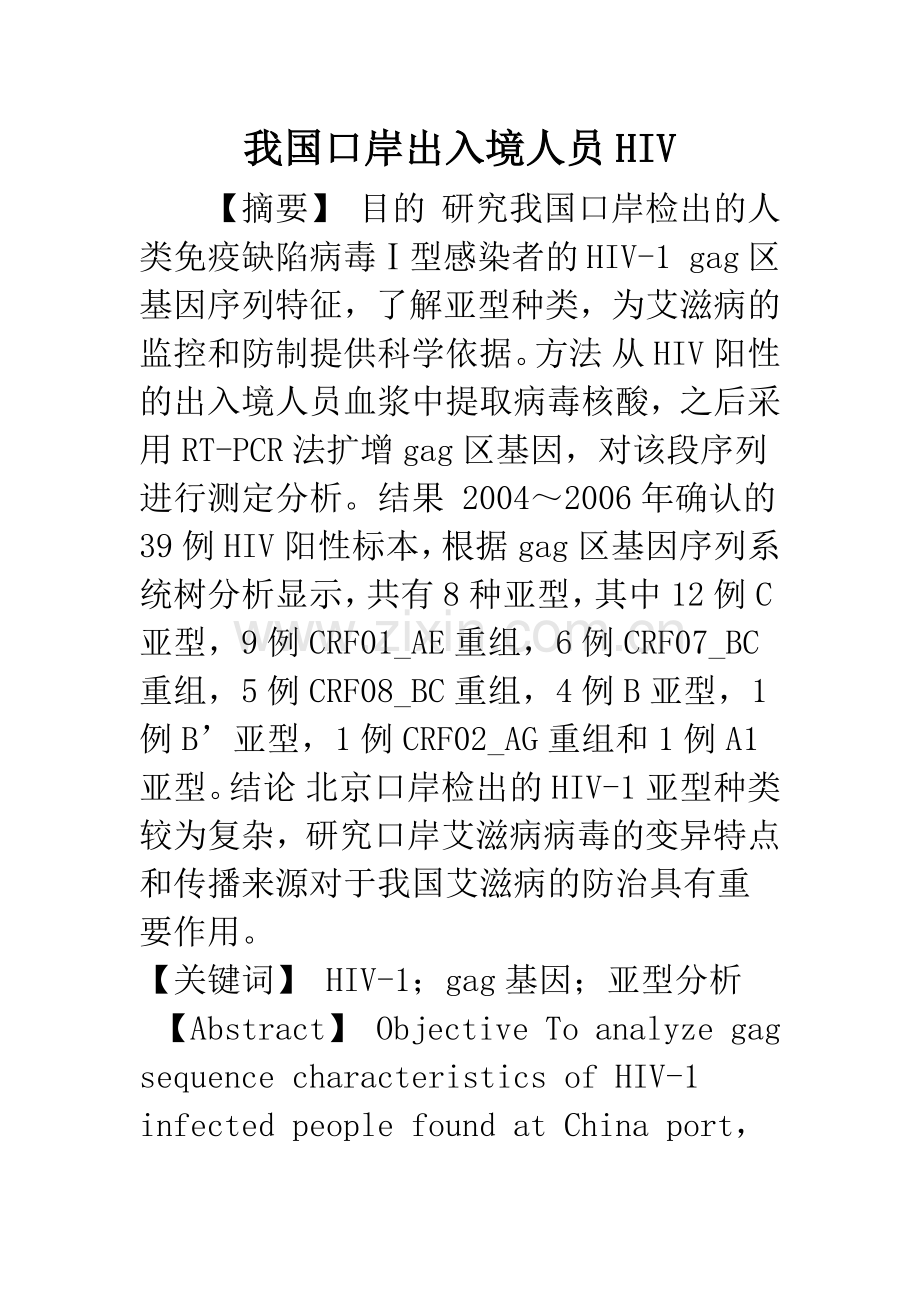 我国口岸出入境人员HIV

【摘要】 目的 研究我国口岸检出的人类免疫缺陷病毒Ⅰ型感染者的HIV-1 gag区基因序列特征，了解亚型种类，为艾滋病的监控和防制提供科学依据。方法 从HIV阳性的出入境人员血浆中提取病毒核酸，之后采用RT-PCR法扩增gag区基因，对该段序列进行测定分析。结果 2004～2006年确认的39例HIV阳性标本，根据gag区基因序列系统树分析显示，共有8种亚型，其中12例C亚型，9例CRF01_AE重组，6例CRF07_BC重组，5例CRF08_BC重组，4例B亚型，1例B’亚型，1例CRF02_AG重组和1例A1亚型。结论 北京口岸检出的HIV-1亚型种类较为复杂，研究口岸艾滋病病毒的变异特点和传播来源对于我国艾滋病的防治具有重要作用。

【关键词】 HIV-1；gag基因；亚型分析

【Abstract】 Objective To analyze gag sequence characteristics of HIV-1 infected people found at China port,

www.zixin.com.cn